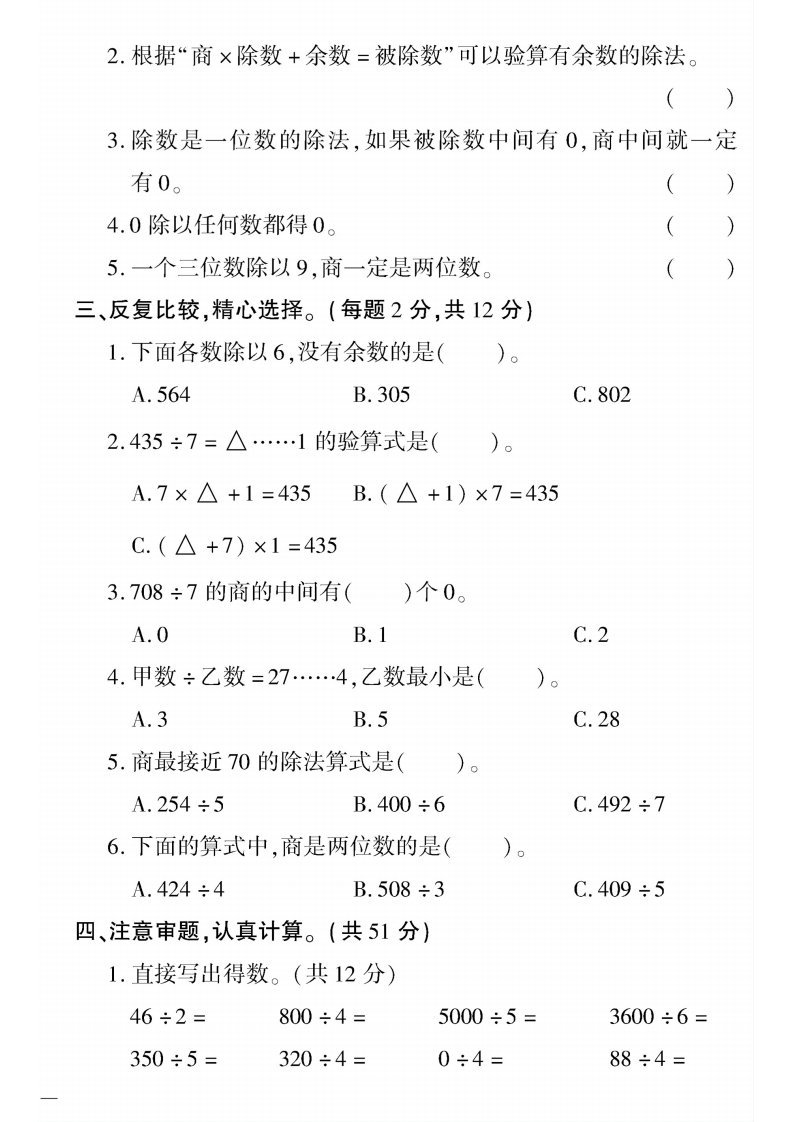 2. 根据“商 × 除数 + 余数 = 被除数”可以验算有余数的除法。 (　　)

3. 除数是一位数的除法，如果被除数中间有 0，商中间就一定有 0。 (　　)

4. 0 除以任何数都得 0。 (　　)

5. 一个三位数除以 9，商一定是两位数。 (　　)

三、反复比较，精心选择。(每题 2 分，共 12 分)

1. 下面各数除以 6，没有余数的是(　　)。

A. 564　　B. 305　　C. 802

2. $435 \div 7 = \triangle \cdots\cdots 1$ 的验算式是(　　)。

A. $7 \times \triangle + 1 = 435$　　B. $(\triangle + 1) \times 7 = 435$

C. $(\triangle + 7) \times 1 = 435$

3. $708 \div 7$ 的商的中间有(　　)个 0。

A. 0　　B. 1　　C. 2

4. 甲数 ÷ 乙数 $= 27 \cdots\cdots 4$，乙数最小是(　　)。

A. 3　　B. 5　　C. 28

5. 商最接近 70 的除法算式是(　　)。

A. $254 \div 5$　　B. $400 \div 6$　　C. $492 \div 7$

6. 下面的算式中，商是两位数的是(　　)。

A. $424 \div 4$　　B. $508 \div 3$　　C. $409 \div 5$

四、注意审题，认真计算。(共 51 分)

1. 直接写出得数。(共 12 分)

$46 \div 2 =$　　$800 \div 4 =$　　$5000 \div 5 =$　　$3600 \div 6 =$

$350 \div 5 =$　　$320 \div 4 =$　　$0 \div 4 =$　　$88 \div 4 =$